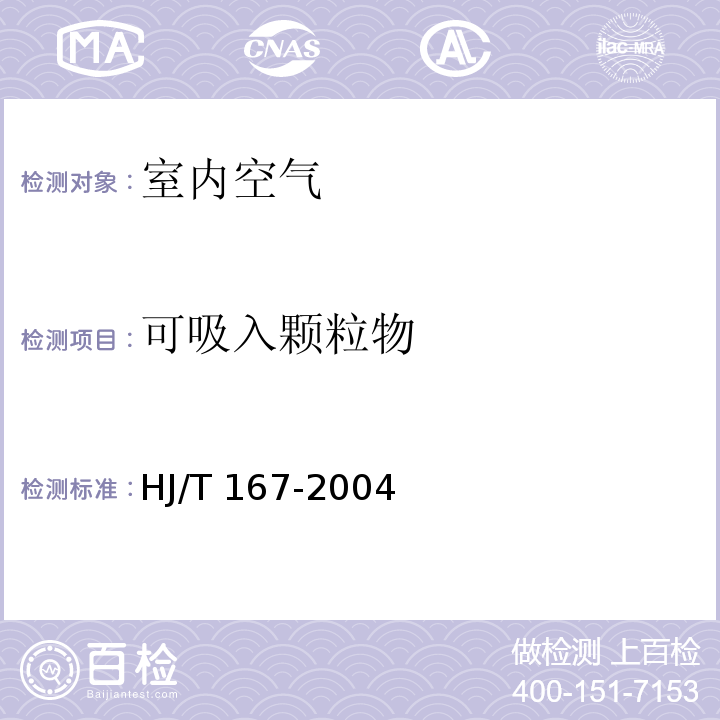 MA CNAS AL ilac-MRA

检测对象：室内空气

检测项目：可吸入颗粒物

检测标准：HJ/T 167-2004

百检
Baijiantest.com

做检测 上百检
400-151-7153